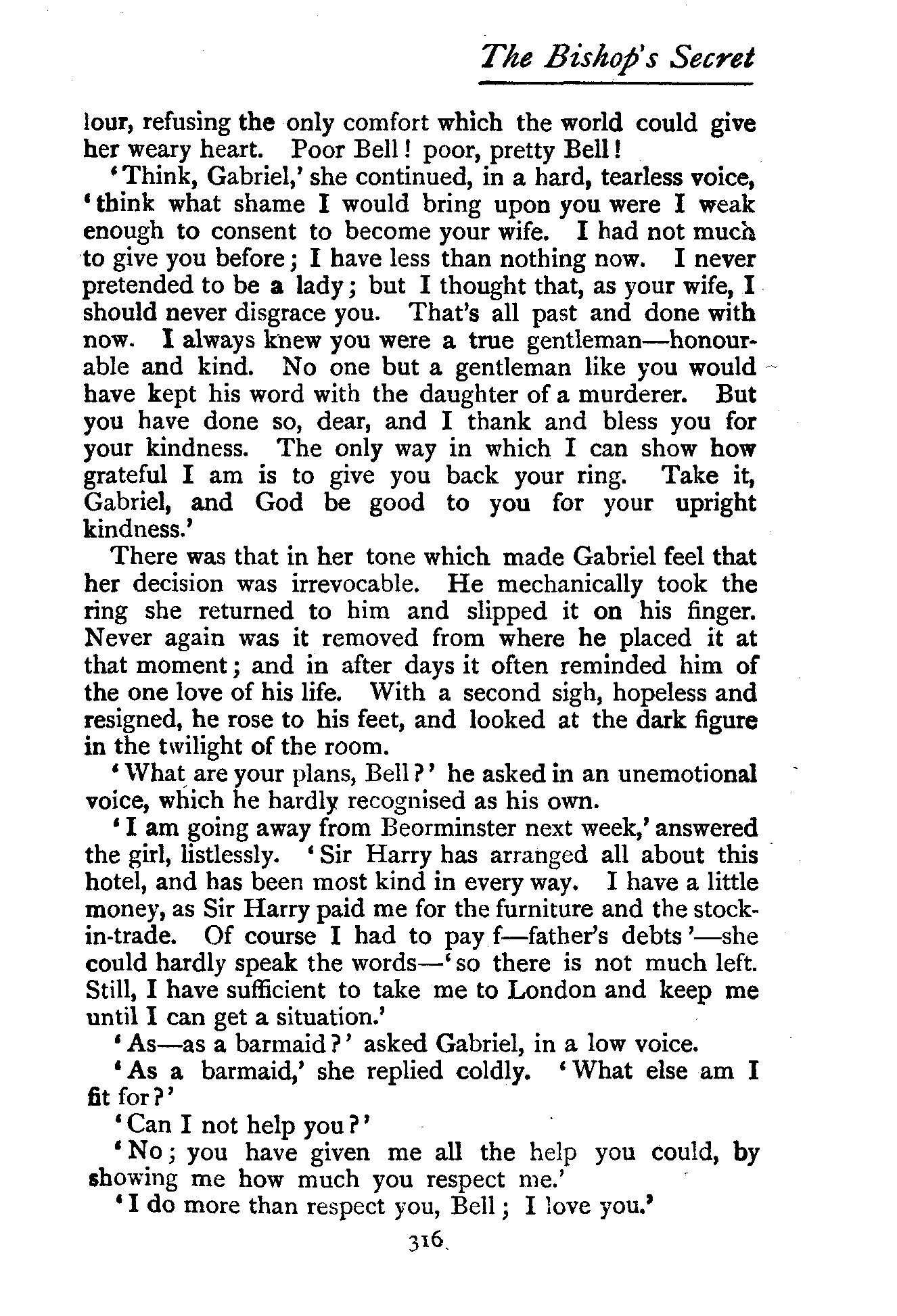 The Bishop's Secret

lour, refusing the only comfort which the world could give her weary heart. Poor Bell! poor, pretty Bell!

'Think, Gabriel,' she continued, in a hard, tearless voice, 'think what shame I would bring upon you were I weak enough to consent to become your wife. I had not much to give you before; I have less than nothing now. I never pretended to be a lady; but I thought that, as your wife, I should never disgrace you. That's all past and done with now. I always knew you were a true gentleman—honourable and kind. No one but a gentleman like you would have kept his word with the daughter of a murderer. But you have done so, dear, and I thank and bless you for your kindness. The only way in which I can show how grateful I am is to give you back your ring. Take it, Gabriel, and God be good to you for your upright kindness.'

There was that in her tone which made Gabriel feel that her decision was irrevocable. He mechanically took the ring she returned to him and slipped it on his finger. Never again was it removed from where he placed it at that moment; and in after days it often reminded him of the one love of his life. With a second sigh, hopeless and resigned, he rose to his feet, and looked at the dark figure in the twilight of the room.

'What are your plans, Bell?' he asked in an unemotional voice, which he hardly recognised as his own.

'I am going away from Beorminster next week,' answered the girl, listlessly. 'Sir Harry has arranged all about this hotel, and has been most kind in every way. I have a little money, as Sir Harry paid me for the furniture and the stock-in-trade. Of course I had to pay f—father's debts'—she could hardly speak the words—'so there is not much left. Still, I have sufficient to take me to London and keep me until I can get a situation.'

'As—as a barmaid?' asked Gabriel, in a low voice.

'As a barmaid,' she replied coldly. 'What else am I fit for?'

'Can I not help you?'

'No; you have given me all the help you could, by showing me how much you respect me.'

'I do more than respect you, Bell; I love you.'

316